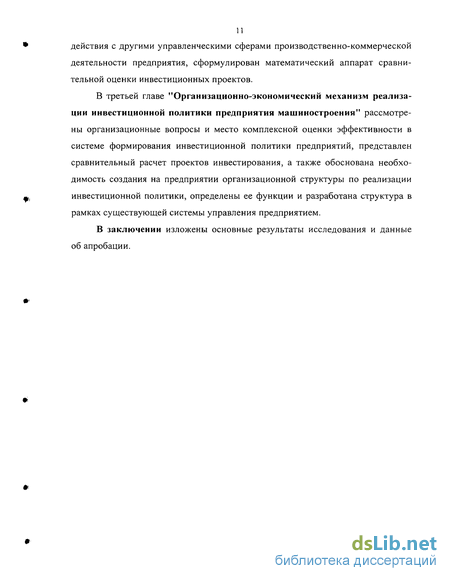 11

действия с другими управленческими сферами производственно-коммерческой деятельности предприятия, сформулирован математический аппарат сравнительной оценки инвестиционных проектов.

В третьей главе "Организационно-экономический механизм реализации инвестиционной политики предприятия машиностроения" рассмотрены организационные вопросы и место комплексной оценки эффективности в системе формирования инвестиционной политики предприятий, представлен сравнительный расчет проектов инвестирования, а также обоснована необходимость создания на предприятии организационной структуры по реализации инвестиционной политики, определены ее функции и разработана структура в рамках существующей системы управления предприятием.

В заключении изложены основные результаты исследования и данные об апробации.

dsLib.net
библиотека диссертаций